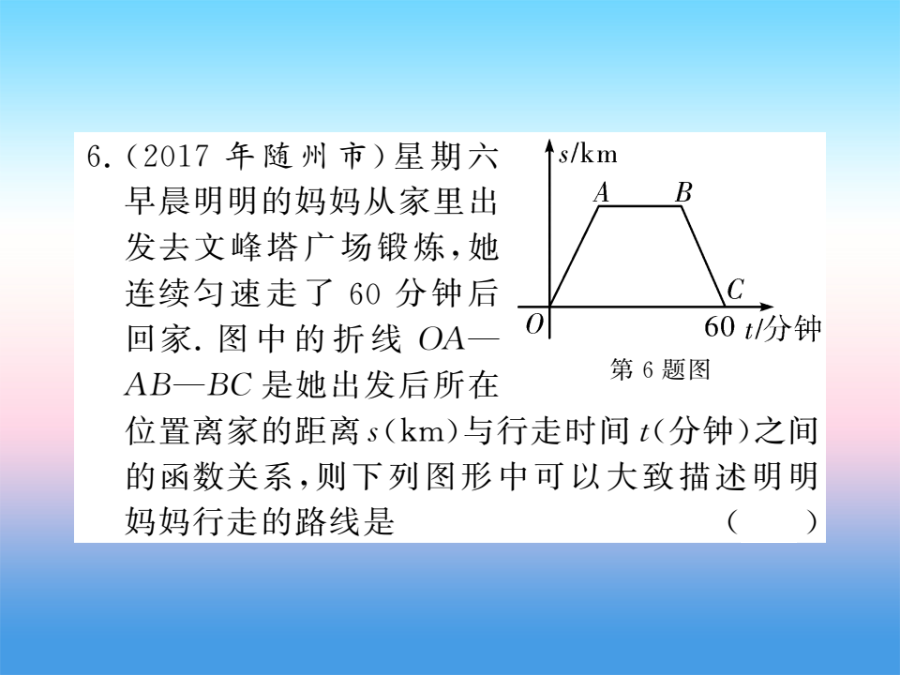 6.(2017 年随州市)星期六早晨明明的妈妈从家里出发去文峰塔广场锻炼，她连续匀速走了 60 分钟后回家. 图中的折线 $OA$—$AB$—$BC$ 是她出发后所在位置离家的距离 $s$(km)与行走时间 $t$(分钟)之间的函数关系，则下列图形中可以大致描述明明妈妈行走的路线是 (　　)

$s$/km
$A$
$B$
$C$
$O$
60 $t$/分钟
第 6 题图